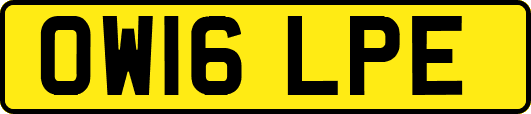 OW16 LPE